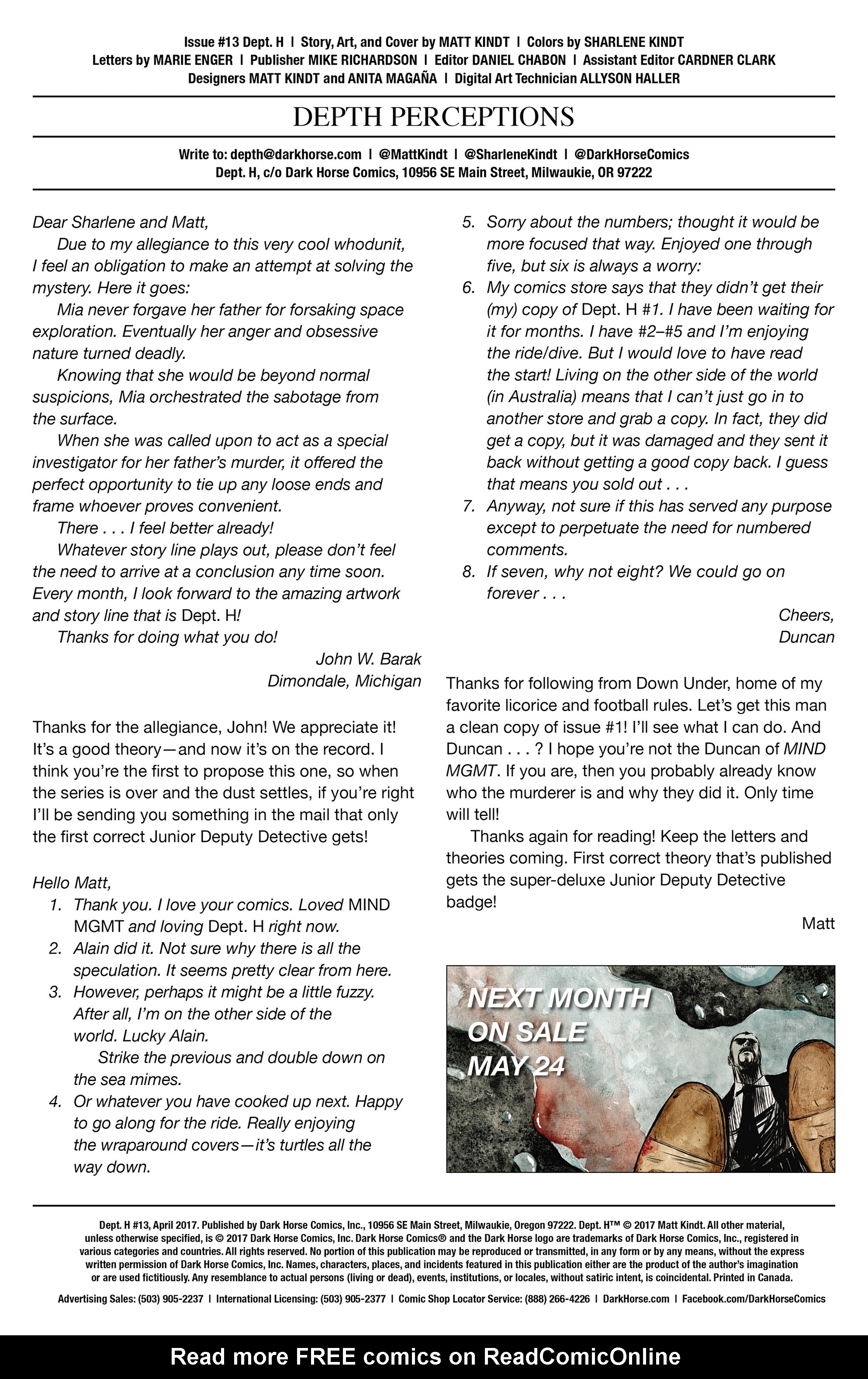 Issue #13 Dept. H | Story, Art, and Cover by MATT KINDT | Colors by SHARLENE KINDT
Letters by MARIE ENGER | Publisher MIKE RICHARDSON | Editor DANIEL CHABON | Assistant Editor CARDNER CLARK
Designers MATT KINDT and ANITA MAGAÑA | Digital Art Technician ALLYSON HALLER

DEPTH PERCEPTIONS

Write to: depth@darkhorse.com | @MattKindt | @SharleneKindt | @DarkHorseComics
Dept. H, c/o Dark Horse Comics, 10956 SE Main Street, Milwaukie, OR 97222

Dear Sharlene and Matt,

Due to my allegiance to this very cool whodunit, I feel an obligation to make an attempt at solving the mystery. Here it goes:

Mia never forgave her father for forsaking space exploration. Eventually her anger and obsessive nature turned deadly.

Knowing that she would be beyond normal suspicions, Mia orchestrated the sabotage from the surface.

When she was called upon to act as a special investigator for her father's murder, it offered the perfect opportunity to tie up any loose ends and frame whoever proves convenient.

There . . . I feel better already!

Whatever story line plays out, please don't feel the need to arrive at a conclusion any time soon. Every month, I look forward to the amazing artwork and story line that is Dept. H!

Thanks for doing what you do!

John W. Barak
Dimondale, Michigan

Thanks for the allegiance, John! We appreciate it! It's a good theory—and now it's on the record. I think you're the first to propose this one, so when the series is over and the dust settles, if you're right I'll be sending you something in the mail that only the first correct Junior Deputy Detective gets!

Hello Matt,
1. Thank you. I love your comics. Loved MIND MGMT and loving Dept. H right now.
2. Alain did it. Not sure why there is all the speculation. It seems pretty clear from here.
3. However, perhaps it might be a little fuzzy. After all, I'm on the other side of the world. Lucky Alain.
Strike the previous and double down on the sea mimes.
4. Or whatever you have cooked up next. Happy to go along for the ride. Really enjoying the wraparound covers—it's turtles all the way down.
5. Sorry about the numbers; thought it would be more focused that way. Enjoyed one through five, but six is always a worry:
6. My comics store says that they didn't get their (my) copy of Dept. H #1. I have been waiting for it for months. I have #2–#5 and I'm enjoying the ride/dive. But I would love to have read the start! Living on the other side of the world (in Australia) means that I can't just go in to another store and grab a copy. In fact, they did get a copy, but it was damaged and they sent it back without getting a good copy back. I guess that means you sold out . . .
7. Anyway, not sure if this has served any purpose except to perpetuate the need for numbered comments.
8. If seven, why not eight? We could go on forever . . .

Cheers,
Duncan

Thanks for following from Down Under, home of my favorite licorice and football rules. Let's get this man a clean copy of issue #1! I'll see what I can do. And Duncan . . . ? I hope you're not the Duncan of MIND MGMT. If you are, then you probably already know who the murderer is and why they did it. Only time will tell!

Thanks again for reading! Keep the letters and theories coming. First correct theory that's published gets the super-deluxe Junior Deputy Detective badge!

Matt

NEXT MONTH
ON SALE
MAY 24

Dept. H #13, April 2017. Published by Dark Horse Comics, Inc., 10956 SE Main Street, Milwaukie, Oregon 97222. Dept. H™ © 2017 Matt Kindt. All other material, unless otherwise specified, is © 2017 Dark Horse Comics, Inc. Dark Horse Comics® and the Dark Horse logo are trademarks of Dark Horse Comics, Inc., registered in various categories and countries. All rights reserved. No portion of this publication may be reproduced or transmitted, in any form or by any means, without the express written permission of Dark Horse Comics, Inc. Names, characters, places, and incidents featured in this publication either are the product of the author's imagination or are used fictitiously. Any resemblance to actual persons (living or dead), events, institutions, or locales, without satiric intent, is coincidental. Printed in Canada.

Advertising Sales: (503) 905-2237 | International Licensing: (503) 905-2377 | Comic Shop Locator Service: (888) 266-4226 | DarkHorse.com | Facebook.com/DarkHorseComics

Read more FREE comics on ReadComicOnline